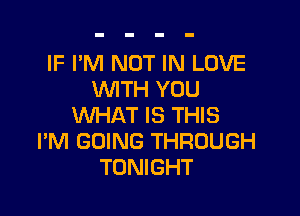 - - - -
IF I'M NOT IN LOVE
WITH YOU
WHAT IS THIS
I'M GOING THROUGH
TONIGHT